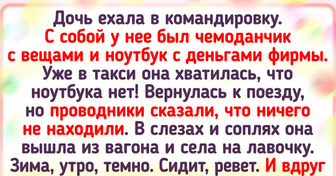 Дочь ехала в командировку. С собой у нее был чемоданчик с вещами и ноутбук с деньгами фирмы. Уже в такси она хватилась, что ноутбука нет! Вернулась к поезду, но проводники сказали, что ничего не находили. В слезах и соплях она вышла из вагона и села на лавочку. Зима, утро, темно. Сидит, ревет. И вдруг